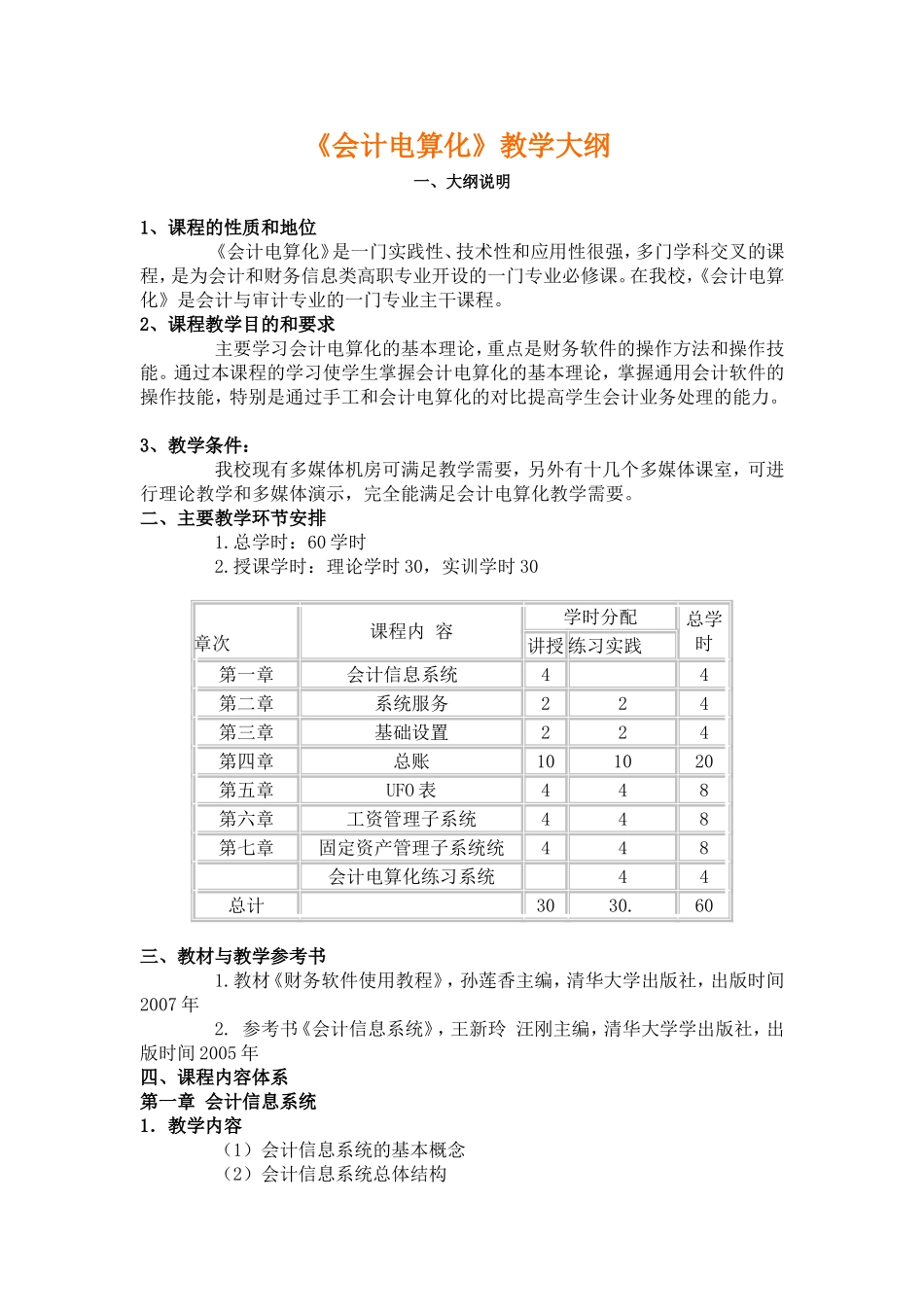 《会计电算化》教学大纲

一、大纲说明

1、课程的性质和地位

《会计电算化》是一门实践性、技术性和应用性很强，多门学科交叉的课程，是为会计和财务信息类高职专业开设的一门专业必修课。在我校，《会计电算化》是会计与审计专业的一门专业主干课程。

2、课程教学目的和要求

主要学习会计电算化的基本理论，重点是财务软件的操作方法和操作技能。通过本课程的学习使学生掌握会计电算化的基本理论，掌握通用会计软件的操作技能，特别是通过手工和会计电算化的对比提高学生会计业务处理的能力。

3、教学条件：

我校现有多媒体机房可满足教学需要，另外有十几个多媒体课室，可进行理论教学和多媒体演示，完全能满足会计电算化教学需要。

二、主要教学环节安排

1.总学时：60 学时

2.授课学时：理论学时 30，实训学时 30

| 章次 | 课程内 容 | 学时分配 讲授 | 学时分配 练习实践 | 总学时 |
|---|---|---|---|---|
| 第一章 | 会计信息系统 | 4 | | 4 |
| 第二章 | 系统服务 | 2 | 2 | 4 |
| 第三章 | 基础设置 | 2 | 2 | 4 |
| 第四章 | 总账 | 10 | 10 | 20 |
| 第五章 | UFO 表 | 4 | 4 | 8 |
| 第六章 | 工资管理子系统 | 4 | 4 | 8 |
| 第七章 | 固定资产管理子系统统 | 4 | 4 | 8 |
| | 会计电算化练习系统 | | 4 | 4 |
| 总计 | | 30 | 30. | 60 |

三、教材与教学参考书

1.教材《财务软件使用教程》，孙莲香主编，清华大学出版社，出版时间 2007 年

2. 参考书《会计信息系统》，王新玲 汪刚主编，清华大学学出版社，出版时间 2005 年

四、课程内容体系

第一章 会计信息系统

1. 教学内容

（1）会计信息系统的基本概念

（2）会计信息系统总体结构